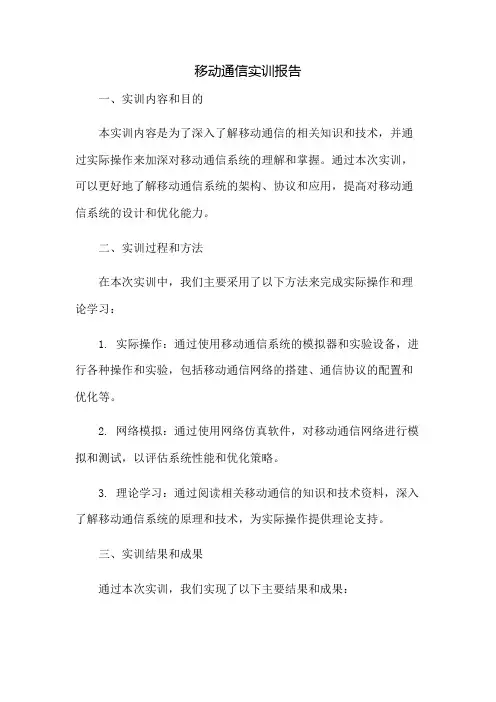 移动通信实训报告

一、实训内容和目的

本实训内容是为了深入了解移动通信的相关知识和技术，并通过实际操作来加深对移动通信系统的理解和掌握。通过本次实训，可以更好地了解移动通信系统的架构、协议和应用，提高对移动通信系统的设计和优化能力。

二、实训过程和方法

在本次实训中，我们主要采用了以下方法来完成实际操作和理论学习：

1. 实际操作：通过使用移动通信系统的模拟器和实验设备，进行各种操作和实验，包括移动通信网络的搭建、通信协议的配置和优化等。

2. 网络模拟：通过使用网络仿真软件，对移动通信网络进行模拟和测试，以评估系统性能和优化策略。

3. 理论学习：通过阅读相关移动通信的知识和技术资料，深入了解移动通信系统的原理和技术，为实际操作提供理论支持。

三、实训结果和成果

通过本次实训，我们实现了以下主要结果和成果：